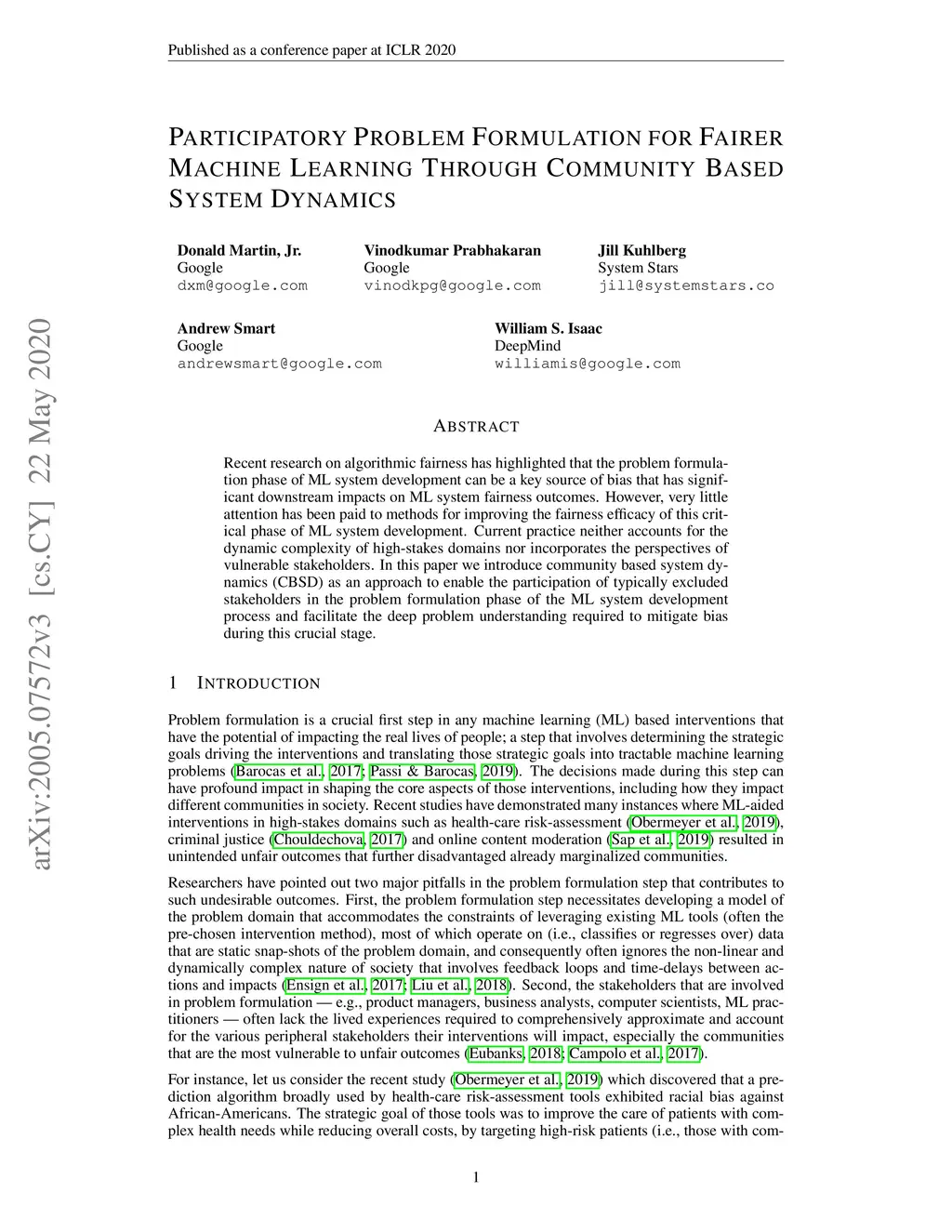 Published as a conference paper at ICLR 2020

arXiv:2005.07572v3 [cs.CY] 22 May 2020

PARTICIPATORY PROBLEM FORMULATION FOR FAIRER MACHINE LEARNING THROUGH COMMUNITY BASED SYSTEM DYNAMICS

Donald Martin, Jr.
Google
dxm@google.com

Vinodkumar Prabhakaran
Google
vinodkpg@google.com

Jill Kuhlberg
System Stars
jill@systemstars.co

Andrew Smart
Google
andrewsmart@google.com

William S. Isaac
DeepMind
williamis@google.com

ABSTRACT

Recent research on algorithmic fairness has highlighted that the problem formulation phase of ML system development can be a key source of bias that has significant downstream impacts on ML system fairness outcomes. However, very little attention has been paid to methods for improving the fairness efficacy of this critical phase of ML system development. Current practice neither accounts for the dynamic complexity of high-stakes domains nor incorporates the perspectives of vulnerable stakeholders. In this paper we introduce community based system dynamics (CBSD) as an approach to enable the participation of typically excluded stakeholders in the problem formulation phase of the ML system development process and facilitate the deep problem understanding required to mitigate bias during this crucial stage.

1 INTRODUCTION

Problem formulation is a crucial first step in any machine learning (ML) based interventions that have the potential of impacting the real lives of people; a step that involves determining the strategic goals driving the interventions and translating those strategic goals into tractable machine learning problems (Barocas et al., 2017; Passi & Barocas, 2019). The decisions made during this step can have profound impact in shaping the core aspects of those interventions, including how they impact different communities in society. Recent studies have demonstrated many instances where ML-aided interventions in high-stakes domains such as health-care risk-assessment (Obermeyer et al., 2019), criminal justice (Chouldechova, 2017) and online content moderation (Sap et al., 2019) resulted in unintended unfair outcomes that further disadvantaged already marginalized communities.

Researchers have pointed out two major pitfalls in the problem formulation step that contributes to such undesirable outcomes. First, the problem formulation step necessitates developing a model of the problem domain that accommodates the constraints of leveraging existing ML tools (often the pre-chosen intervention method), most of which operate on (i.e., classifies or regresses over) data that are static snap-shots of the problem domain, and consequently often ignores the non-linear and dynamically complex nature of society that involves feedback loops and time-delays between actions and impacts (Ensign et al., 2017; Liu et al., 2018). Second, the stakeholders that are involved in problem formulation — e.g., product managers, business analysts, computer scientists, ML practitioners — often lack the lived experiences required to comprehensively approximate and account for the various peripheral stakeholders their interventions will impact, especially the communities that are the most vulnerable to unfair outcomes (Eubanks, 2018; Campolo et al., 2017).

For instance, let us consider the recent study (Obermeyer et al., 2019) which discovered that a prediction algorithm broadly used by health-care risk-assessment tools exhibited racial bias against African-Americans. The strategic goal of those tools was to improve the care of patients with complex health needs while reducing overall costs, by targeting high-risk patients (i.e., those with com-

1